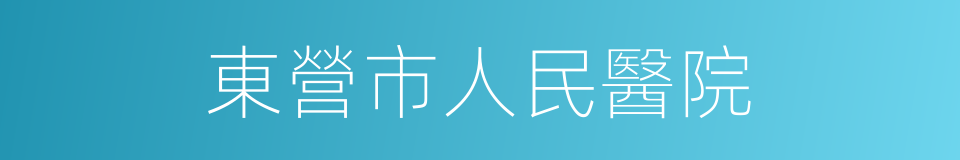 東營市人民醫院